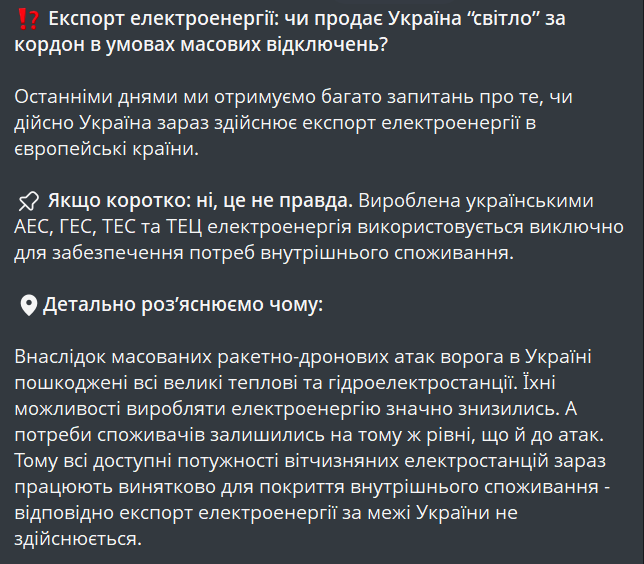 ⁉️ Експорт електроенергії: чи продає Україна “світло” за кордон в умовах масових відключень?

Останніми днями ми отримуємо багато запитань про те, чи дійсно Україна зараз здійснює експорт електроенергії в європейські країни.

📌 Якщо коротко: ні, це не правда. Вироблена українськими АЕС, ГЕС, ТЕС та ТЕЦ електроенергія використовується виключно для забезпечення потреб внутрішнього споживання.

📍 Детально роз’яснюємо чому:

Внаслідок масованих ракетно-дронових атак ворога в Україні пошкоджені всі великі теплові та гідроелектростанції. Їхні можливості виробляти електроенергію значно знизились. А потреби споживачів залишились на тому ж рівні, що й до атак. Тому всі доступні потужності вітчизняних електростанцій зараз працюють винятково для покриття внутрішнього споживання - відповідно експорт електроенергії за межі України не здійснюється.